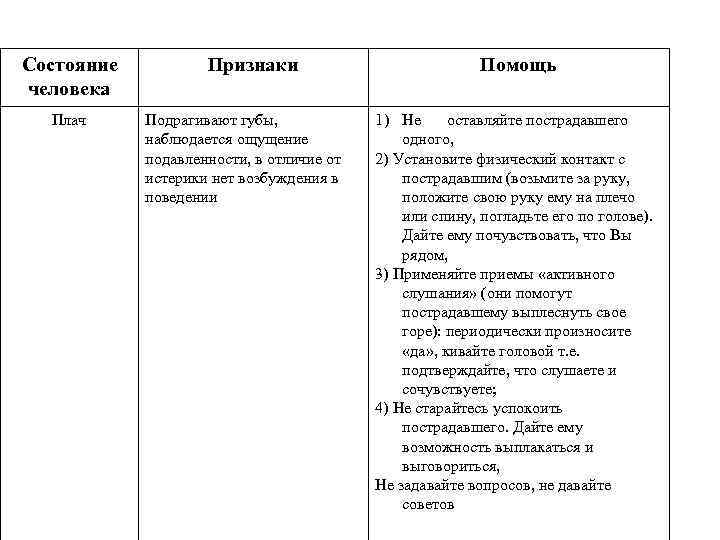 | Состояние человека | Признаки | Помощь |
|---|---|---|
| Плач | Подрагивают губы, наблюдается ощущение подавленности, в отличие от истерики нет возбуждения в поведении | 1) Не оставляйте пострадавшего одного, 2) Установите физический контакт с пострадавшим (возьмите за руку, положите свою руку ему на плечо или спину, погладьте его по голове). Дайте ему почувствовать, что Вы рядом, 3) Применяйте приемы «активного слушания» (они помогут пострадавшему выплеснуть свое горе): периодически произносите «да», кивайте головой т.е. подтверждайте, что слушаете и сочувствуете; 4) Не старайтесь успокоить пострадавшего. Дайте ему возможность выплакаться и выговориться, Не задавайте вопросов, не давайте советов |